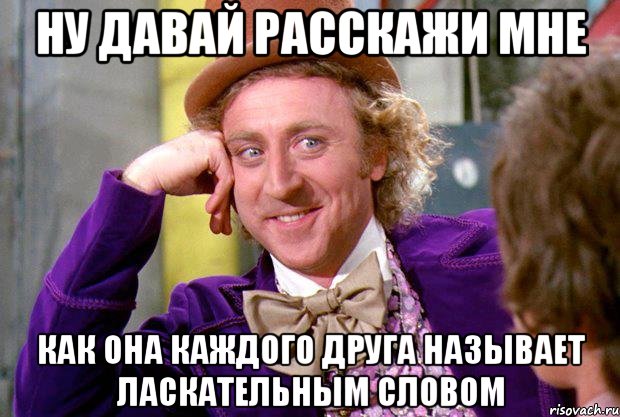 НУ ДАВАЙ РАССКАЖИ МНЕ

КАК ОНА КАЖДОГО ДРУГА НАЗЫВАЕТ ЛАСКАТЕЛЬНЫМ СЛОВОМ

risovach.ru